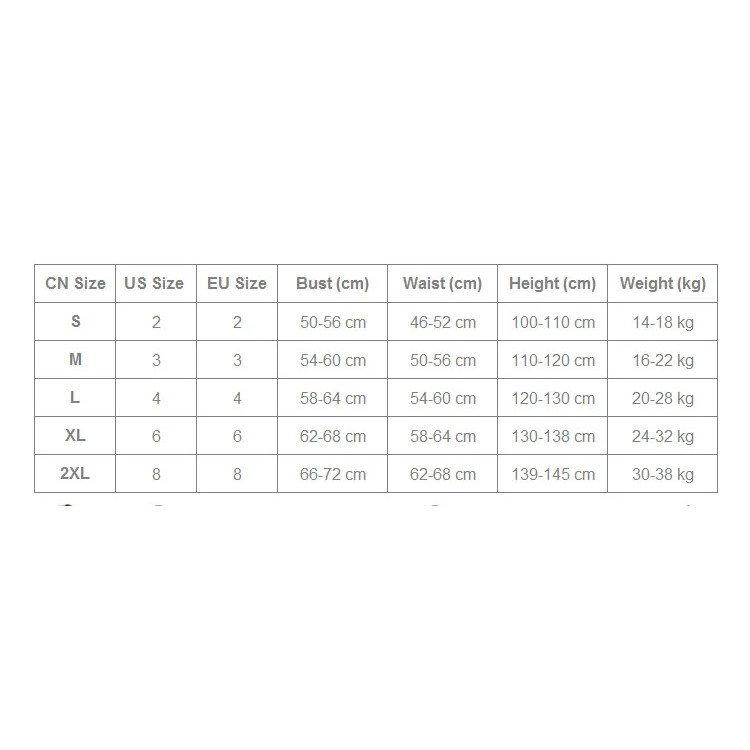 | CN Size | US Size | EU Size | Bust (cm) | Waist (cm) | Height (cm) | Weight (kg) |
|---|---|---|---|---|---|---|
| S | 2 | 2 | 50-56 cm | 46-52 cm | 100-110 cm | 14-18 kg |
| M | 3 | 3 | 54-60 cm | 50-56 cm | 110-120 cm | 16-22 kg |
| L | 4 | 4 | 58-64 cm | 54-60 cm | 120-130 cm | 20-28 kg |
| XL | 6 | 6 | 62-68 cm | 58-64 cm | 130-138 cm | 24-32 kg |
| 2XL | 8 | 8 | 66-72 cm | 62-68 cm | 139-145 cm | 30-38 kg |